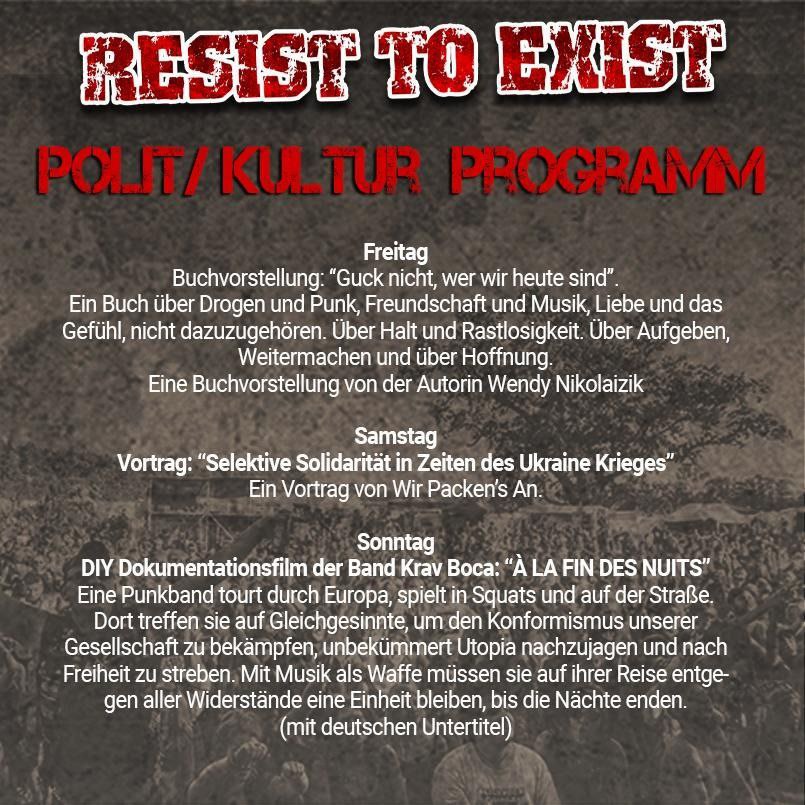 RESIST TO EXIST

POLIT/ KULTUR PROGRAMM

Freitag
Buchvorstellung: “Guck nicht, wer wir heute sind”.
Ein Buch über Drogen und Punk, Freundschaft und Musik, Liebe und das Gefühl, nicht dazuzugehören. Über Halt und Rastlosigkeit. Über Aufgeben, Weitermachen und über Hoffnung.
Eine Buchvorstellung von der Autorin Wendy Nikolaizik

Samstag
Vortrag: “Selektive Solidarität in Zeiten des Ukraine Krieges”
Ein Vortrag von Wir Packen’s An.

Sonntag
DIY Dokumentationsfilm der Band Krav Boca: “À LA FIN DES NUITS”
Eine Punkband tourt durch Europa, spielt in Squats und auf der Straße. Dort treffen sie auf Gleichgesinnte, um den Konformismus unserer Gesellschaft zu bekämpfen, unbekümmert Utopia nachzujagen und nach Freiheit zu streben. Mit Musik als Waffe müssen sie auf ihrer Reise entgegen aller Widerstände eine Einheit bleiben, bis die Nächte enden.
(mit deutschen Untertitel)